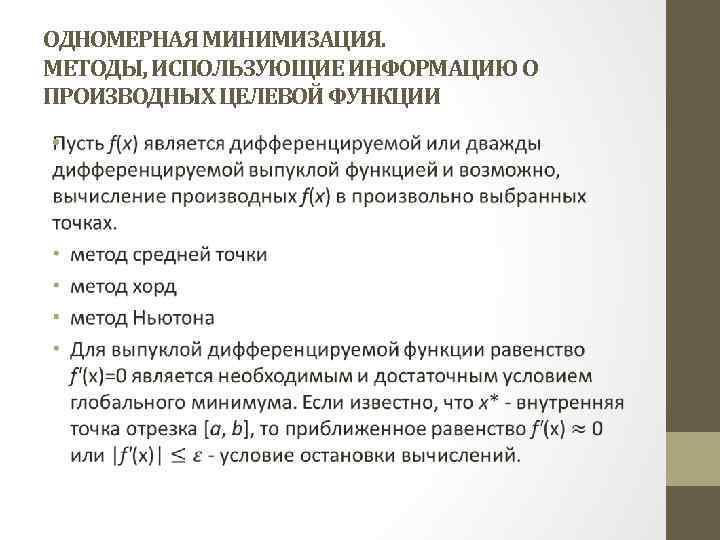 ОДНОМЕРНАЯ МИНИМИЗАЦИЯ.
МЕТОДЫ, ИСПОЛЬЗУЮЩИЕ ИНФОРМАЦИЮ О ПРОИЗВОДНЫХ ЦЕЛЕВОЙ ФУНКЦИИ

• Пусть $f(x)$ является дифференцируемой или дважды дифференцируемой выпуклой функцией и возможно, вычисление производных $f(x)$ в произвольно выбранных точках.

• метод средней точки
• метод хорд
• метод Ньютона
• Для выпуклой дифференцируемой функции равенство $f'(x)=0$ является необходимым и достаточным условием глобального минимума. Если известно, что $x^*$ - внутренняя точка отрезка $[a, b]$, то приближенное равенство $f'(x) \approx 0$ или $|f'(x)| \leq \varepsilon$ - условие остановки вычислений.